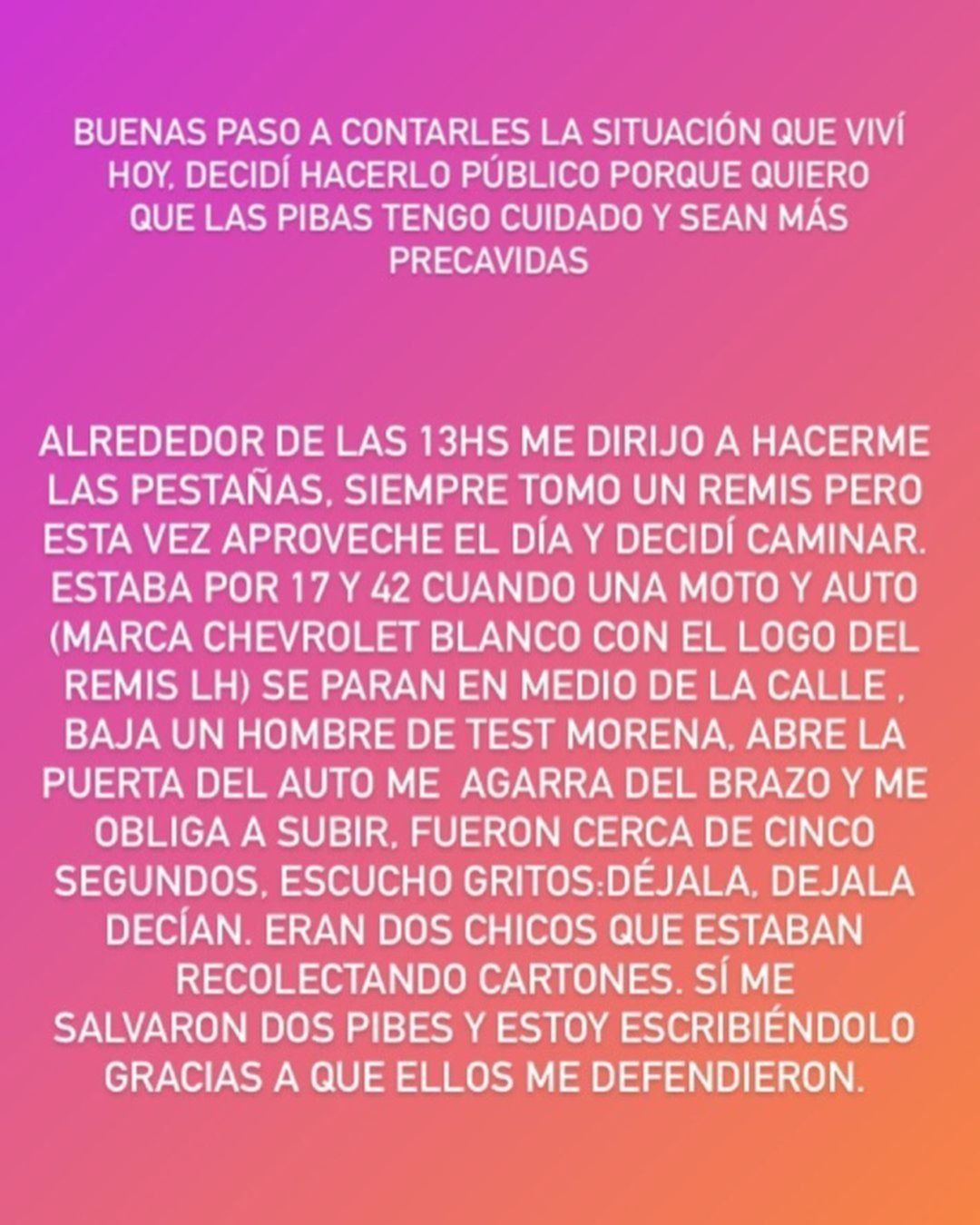 BUENAS PASO A CONTARLES LA SITUACIÓN QUE VIVÍ HOY, DECIDÍ HACERLO PÚBLICO PORQUE QUIERO QUE LAS PIBAS TENGO CUIDADO Y SEAN MÁS PRECAVIDAS

ALREDEDOR DE LAS 13HS ME DIRIJO A HACERME LAS PESTAÑAS, SIEMPRE TOMO UN REMIS PERO ESTA VEZ APROVECHE EL DÍA Y DECIDÍ CAMINAR. ESTABA POR 17 Y 42 CUANDO UNA MOTO Y AUTO (MARCA CHEVROLET BLANCO CON EL LOGO DEL REMIS LH) SE PARAN EN MEDIO DE LA CALLE , BAJA UN HOMBRE DE TEST MORENA, ABRE LA PUERTA DEL AUTO ME AGARRA DEL BRAZO Y ME OBLIGA A SUBIR, FUERON CERCA DE CINCO SEGUNDOS, ESCUCHO GRITOS:DÉJALA, DEJALA DECÍAN. ERAN DOS CHICOS QUE ESTABAN RECOLECTANDO CARTONES. SÍ ME SALVARON DOS PIBES Y ESTOY ESCRIBIÉNDOLO GRACIAS A QUE ELLOS ME DEFENDIERON.